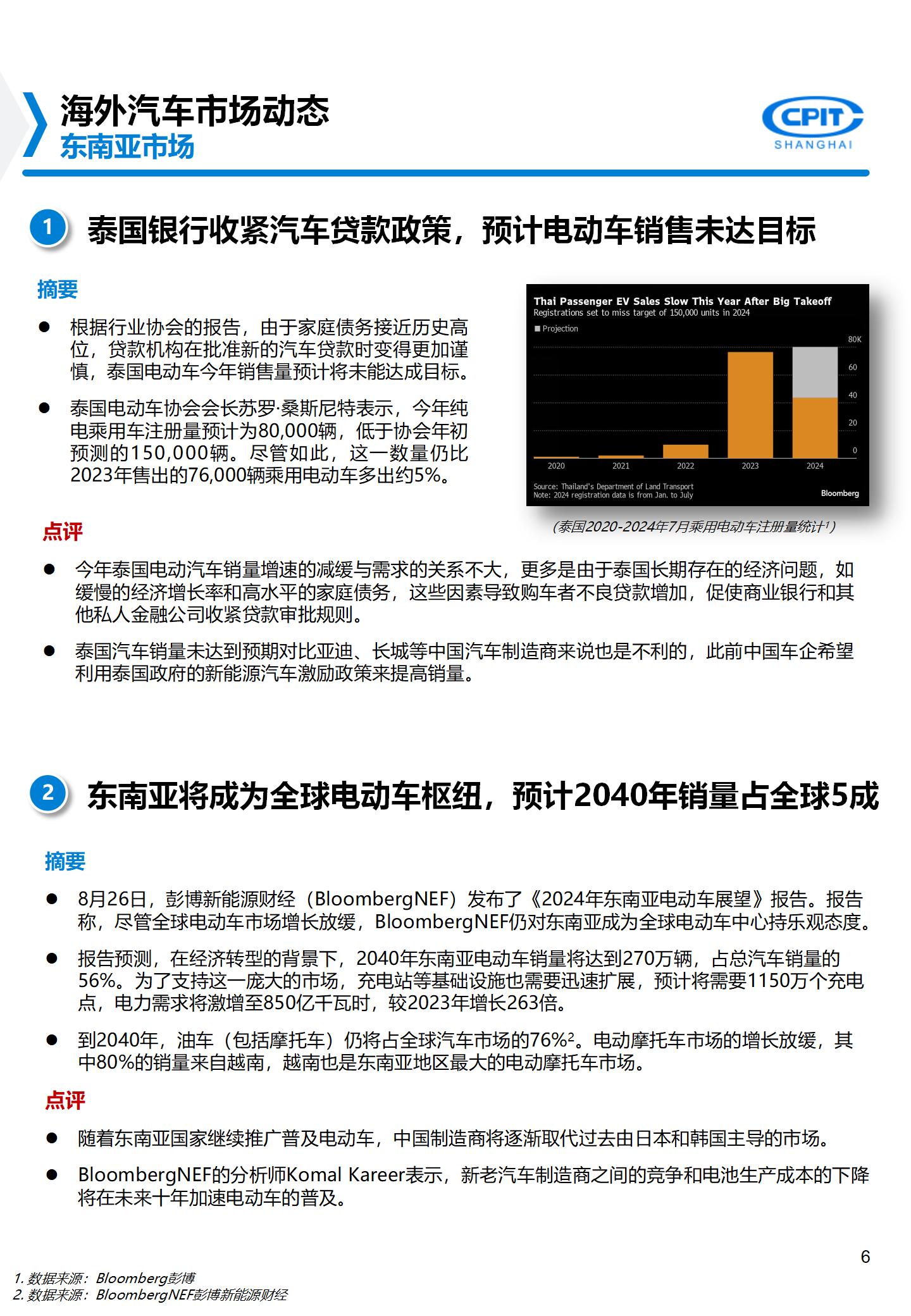 海外汽车市场动态
东南亚市场

CPIT
SHANGHAI

1 泰国银行收紧汽车贷款政策，预计电动车销售未达目标

摘要

● 根据行业协会的报告，由于家庭债务接近历史高位，贷款机构在批准新的汽车贷款时变得更加谨慎，泰国电动车今年销售量预计将未能达成目标。

● 泰国电动车协会会长苏罗·桑斯尼特表示，今年纯电乘用车注册量预计为80,000辆，低于协会年初预测的150,000辆。尽管如此，这一数量仍比2023年售出的76,000辆乘用电动车多出约5%。

Thai Passenger EV Sales Slow This Year After Big Takeoff
Registrations set to miss target of 150,000 units in 2024
■ Projection
80K
60
40
20
0
2020 2021 2022 2023 2024
Source: Thailand's Department of Land Transport
Note: 2024 registration data is from Jan. to July
Bloomberg

（泰国2020-2024年7月乘用电动车注册量统计$^1$）

点评

● 今年泰国电动汽车销量增速的减缓与需求的关系不大，更多是由于泰国长期存在的经济问题，如缓慢的经济增长率和高水平的家庭债务，这些因素导致购车者不良贷款增加，促使商业银行和其他私人金融公司收紧贷款审批规则。

● 泰国汽车销量未达到预期对比亚迪、长城等中国汽车制造商来说也是不利的，此前中国车企希望利用泰国政府的新能源汽车激励政策来提高销量。

2 东南亚将成为全球电动车枢纽，预计2040年销量占全球5成

摘要

● 8月26日，彭博新能源财经（BloombergNEF）发布了《2024年东南亚电动车展望》报告。报告称，尽管全球电动车市场增长放缓，BloombergNEF仍对东南亚成为全球电动车中心持乐观态度。

● 报告预测，在经济转型的背景下，2040年东南亚电动车销量将达到270万辆，占总汽车销量的56%。为了支持这一庞大的市场，充电站等基础设施也需要迅速扩展，预计将需要1150万个充电点，电力需求将激增至850亿千瓦时，较2023年增长263倍。

● 到2040年，油车（包括摩托车）仍将占全球汽车市场的76%$^2$。电动摩托车市场的增长放缓，其中80%的销量来自越南，越南也是东南亚地区最大的电动摩托车市场。

点评

● 随着东南亚国家继续推广普及电动车，中国制造商将逐渐取代过去由日本和韩国主导的市场。

● BloombergNEF的分析师Komal Kareer表示，新老汽车制造商之间的竞争和电池生产成本的下降将在未来十年加速电动车的普及。

6

1. 数据来源：Bloomberg彭博
2. 数据来源：BloombergNEF彭博新能源财经